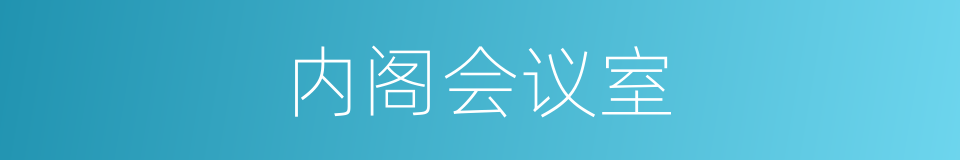 内阁会议室